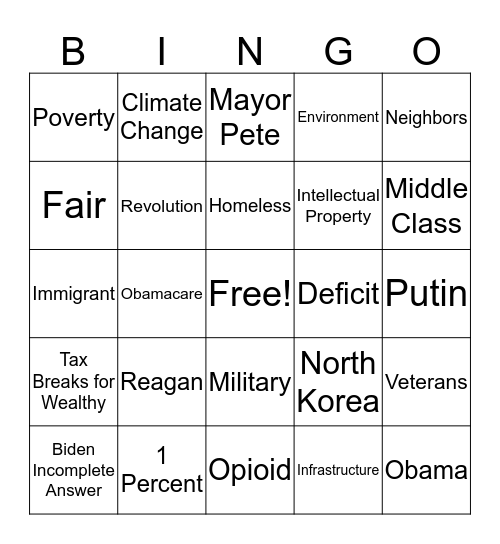 | B | I | N | G | O |
|---|---|---|---|---|
| Poverty | Climate Change | Mayor Pete | Environment | Neighbors |
| Fair | Revolution | Homeless | Intellectual Property | Middle Class |
| Immigrant | Obamacare | Free! | Deficit | Putin |
| Tax Breaks for Wealthy | Reagan | Military | North Korea | Veterans |
| Biden Incomplete Answer | 1 Percent | Opioid | Infrastructure | Obama |